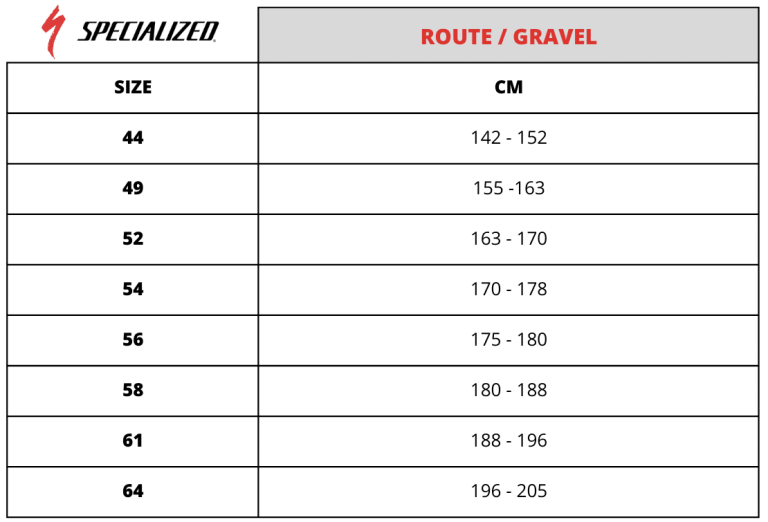 | SPECIALIZED | ROUTE / GRAVEL |
|---|---|
| SIZE | CM |
| 44 | 142 - 152 |
| 49 | 155 -163 |
| 52 | 163 - 170 |
| 54 | 170 - 178 |
| 56 | 175 - 180 |
| 58 | 180 - 188 |
| 61 | 188 - 196 |
| 64 | 196 - 205 |